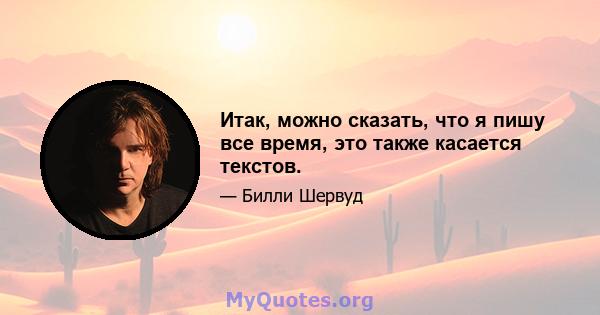 Итак, можно сказать, что я пишу все время, это также касается текстов.

— Билли Шервуд

MyQuotes.org